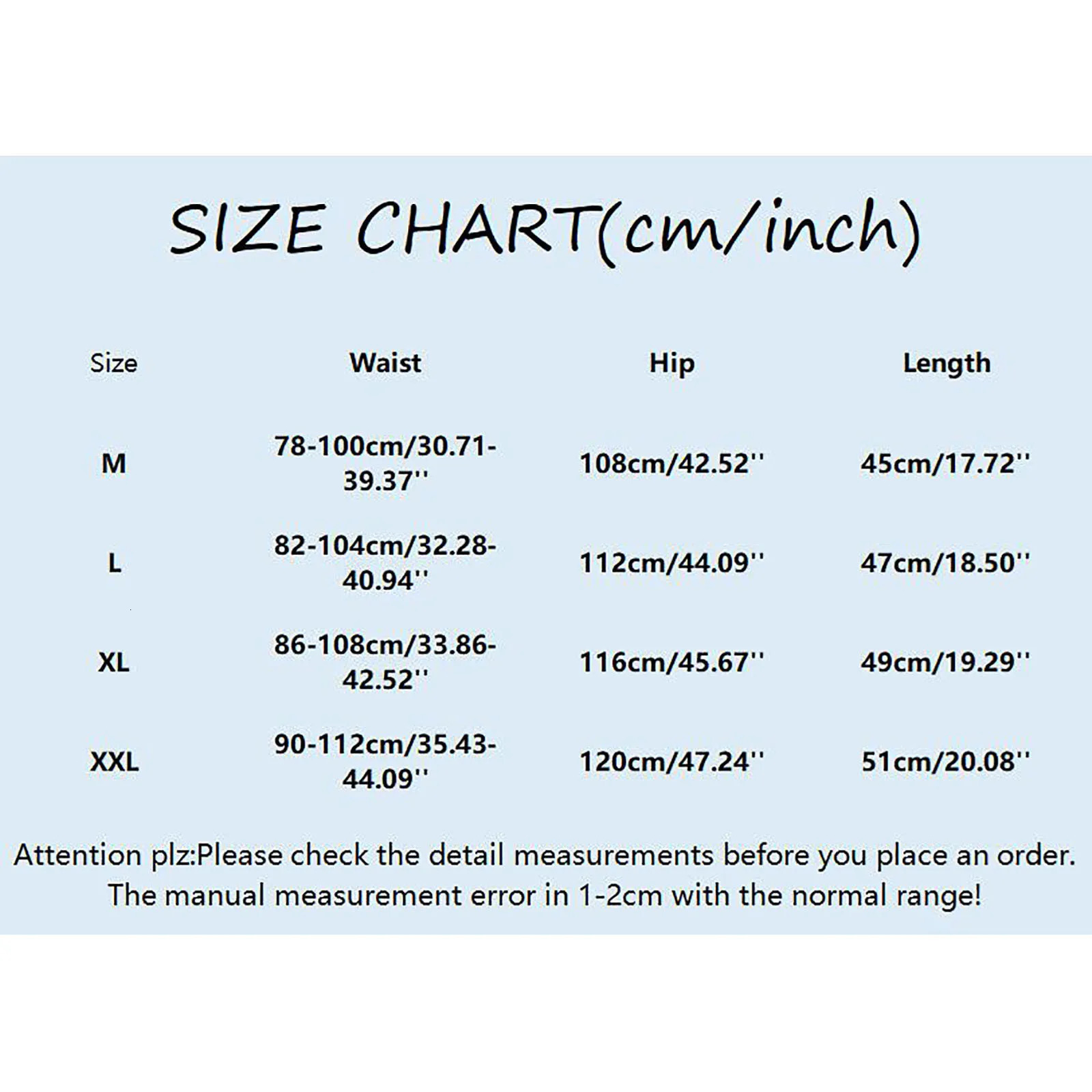 SIZE CHART(cm/inch)

| Size | Waist | Hip | Length |
|---|---|---|---|
| M | 78-100cm/30.71-39.37'' | 108cm/42.52'' | 45cm/17.72'' |
| L | 82-104cm/32.28-40.94'' | 112cm/44.09'' | 47cm/18.50'' |
| XL | 86-108cm/33.86-42.52'' | 116cm/45.67'' | 49cm/19.29'' |
| XXL | 90-112cm/35.43-44.09'' | 120cm/47.24'' | 51cm/20.08'' |

Attention plz:Please check the detail measurements before you place an order. The manual measurement error in 1-2cm with the normal range!